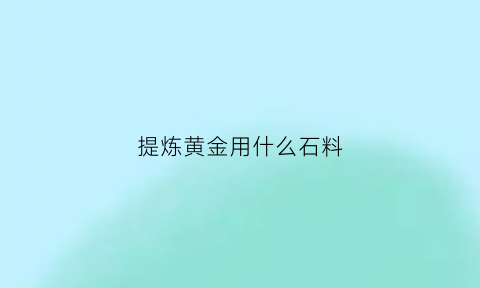 提炼黄金用什么石料